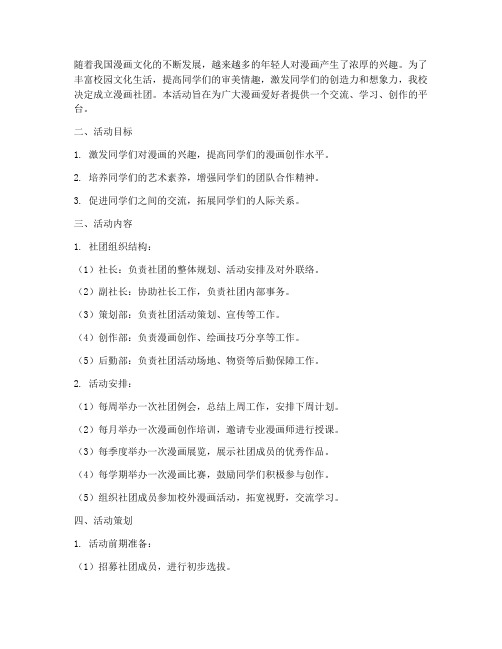 随着我国漫画文化的不断发展，越来越多的年轻人对漫画产生了浓厚的兴趣。为了丰富校园文化生活，提高同学们的审美情趣，激发同学们的创造力和想象力，我校决定成立漫画社团。本活动旨在为广大漫画爱好者提供一个交流、学习、创作的平台。

二、活动目标

1. 激发同学们对漫画的兴趣，提高同学们的漫画创作水平。

2. 培养同学们的艺术素养，增强同学们的团队合作精神。

3. 促进同学们之间的交流，拓展同学们的人际关系。

三、活动内容

1. 社团组织结构：

（1）社长：负责社团的整体规划、活动安排及对外联络。

（2）副社长：协助社长工作，负责社团内部事务。

（3）策划部：负责社团活动策划、宣传等工作。

（4）创作部：负责漫画创作、绘画技巧分享等工作。

（5）后勤部：负责社团活动场地、物资等后勤保障工作。

2. 活动安排：

（1）每周举办一次社团例会，总结上周工作，安排下周计划。

（2）每月举办一次漫画创作培训，邀请专业漫画师进行授课。

（3）每季度举办一次漫画展览，展示社团成员的优秀作品。

（4）每学期举办一次漫画比赛，鼓励同学们积极参与创作。

（5）组织社团成员参加校外漫画活动，拓宽视野，交流学习。

四、活动策划

1. 活动前期准备：

（1）招募社团成员，进行初步选拔。